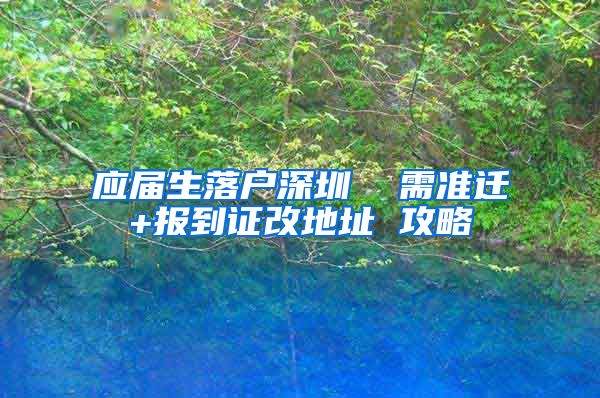 应届生落户深圳  需准迁+报到证改地址 攻略